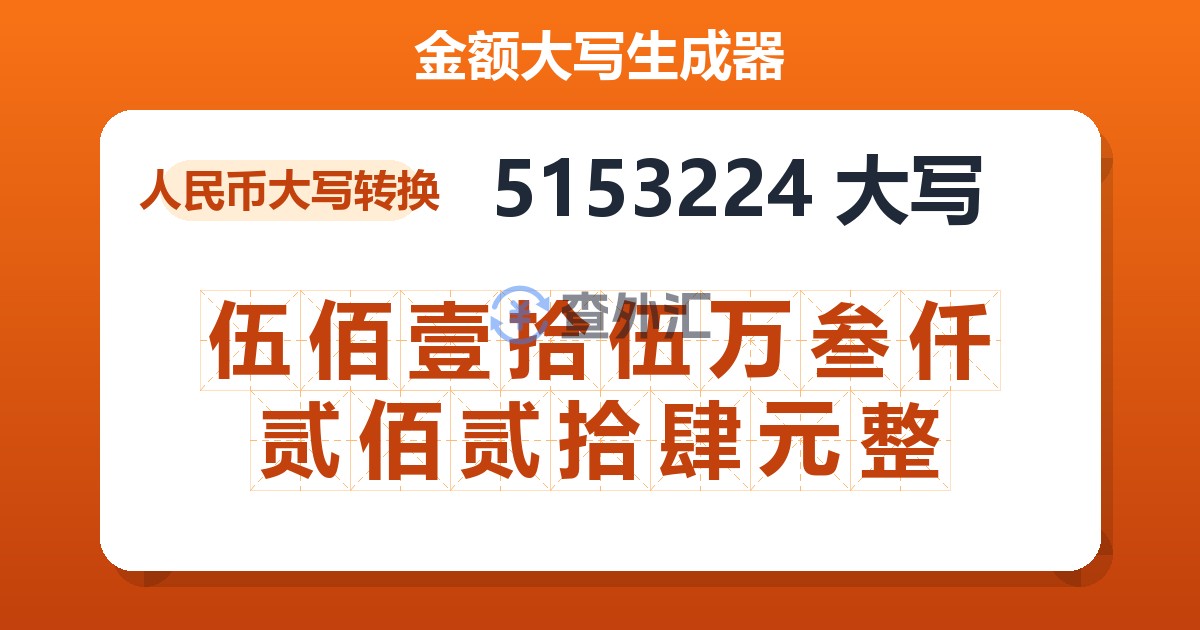 金额大写生成器

人民币大写转换

5153224 大写

查外汇

伍佰壹拾伍万叁仟贰佰贰拾肆元整